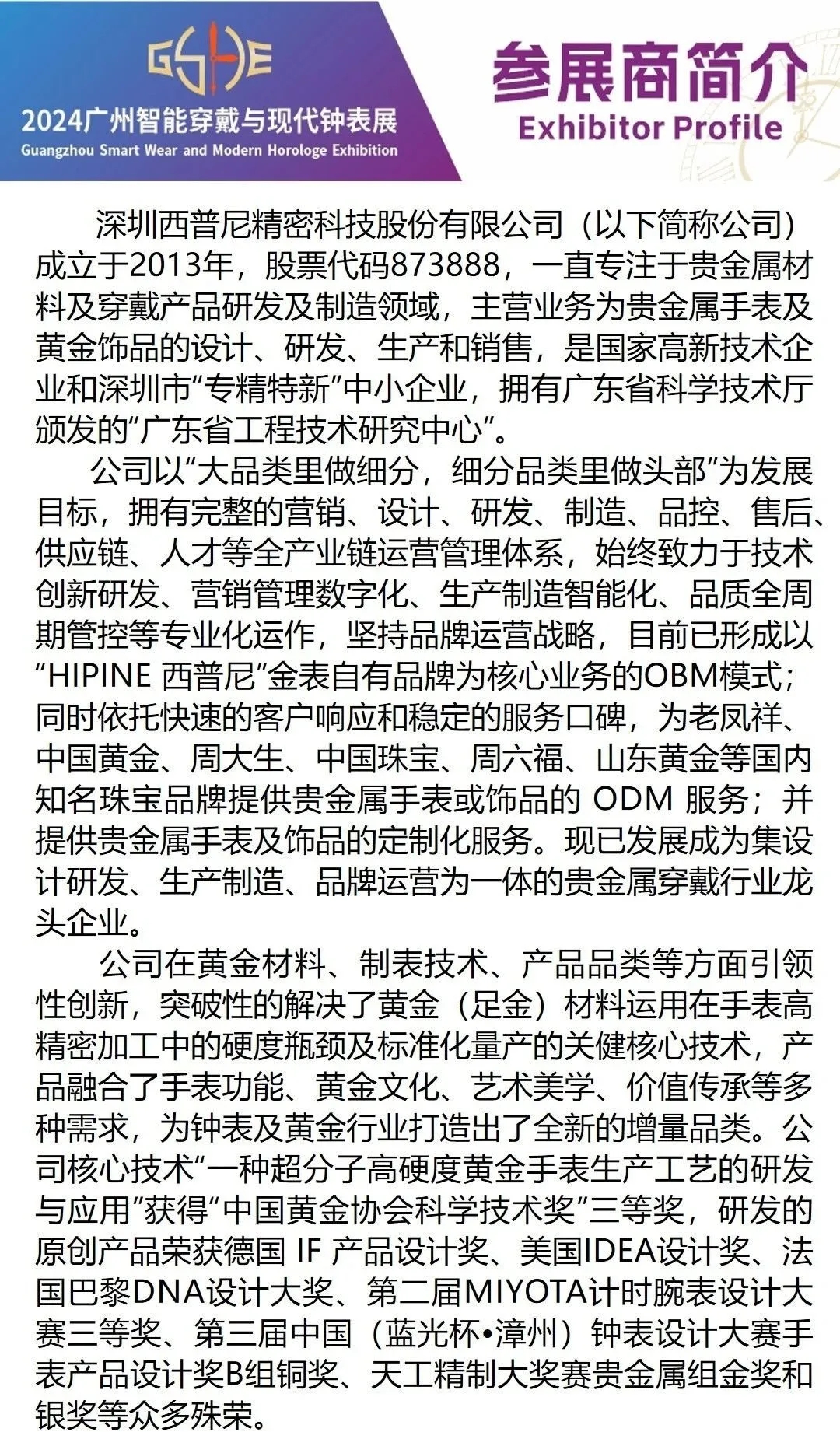 GSHE
2024广州智能穿戴与现代钟表展
Guangzhou Smart Wear and Modern Horologe Exhibition

参展商简介
Exhibitor Profile

深圳西普尼精密科技股份有限公司（以下简称公司）成立于2013年，股票代码873888，一直专注于贵金属材料及穿戴产品研发及制造领域，主营业务为贵金属手表及黄金饰品的设计、研发、生产和销售，是国家高新技术企业和深圳市“专精特新”中小企业，拥有广东省科学技术厅颁发的“广东省工程技术研究中心”。

公司以“大品类里做细分，细分品类里做头部”为发展目标，拥有完整的营销、设计、研发、制造、品控、售后、供应链、人才等全产业链运营管理体系，始终致力于技术创新研发、营销管理数字化、生产制造智能化、品质全周期管控等专业化运作，坚持品牌运营战略，目前已形成以“HIPINE 西普尼”金表自有品牌为核心业务的OBM模式；同时依托快速的客户响应和稳定的服务口碑，为老凤祥、中国黄金、周大生、中国珠宝、周六福、山东黄金等国内知名珠宝品牌提供贵金属手表或饰品的 ODM 服务；并提供贵金属手表及饰品的定制化服务。现已发展成为集设计研发、生产制造、品牌运营为一体的贵金属穿戴行业龙头企业。

公司在黄金材料、制表技术、产品品类等方面引领性创新，突破性的解决了黄金（足金）材料运用在手表高精密加工中的硬度瓶颈及标准化量产的关健核心技术，产品融合了手表功能、黄金文化、艺术美学、价值传承等多种需求，为钟表及黄金行业打造出了全新的增量品类。公司核心技术“一种超分子高硬度黄金手表生产工艺的研发与应用”获得“中国黄金协会科学技术奖”三等奖，研发的原创产品荣获德国 IF 产品设计奖、美国IDEA设计奖、法国巴黎DNA设计大奖、第二届MIYOTA计时腕表设计大赛三等奖、第三届中国（蓝光杯•漳州）钟表设计大赛手表产品设计奖B组铜奖、天工精制大奖赛贵金属组金奖和银奖等众多殊荣。